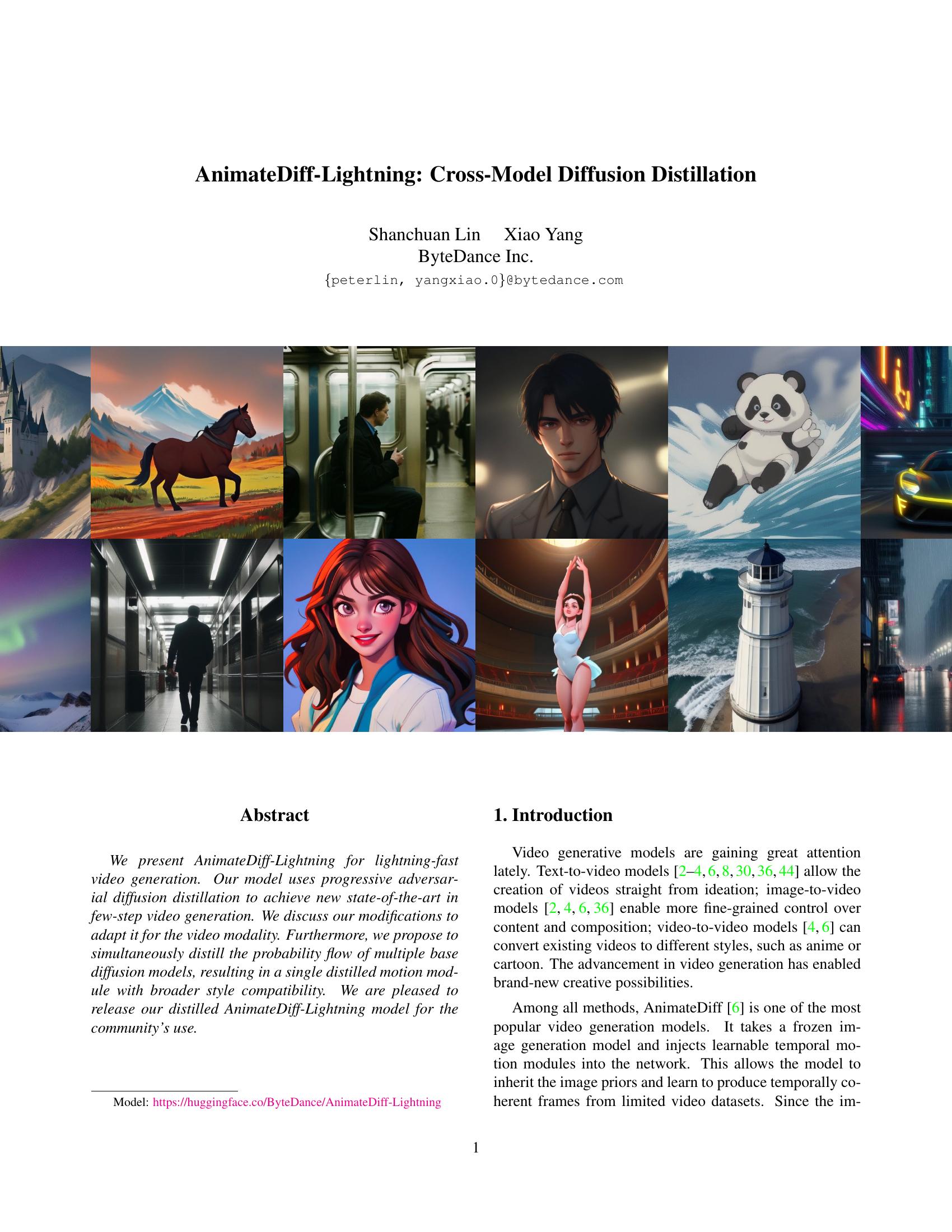 AnimateDiff-Lightning: Cross-Model Diffusion Distillation

Shanchuan Lin Xiao Yang
ByteDance Inc.
{peterlin, yangxiao.0}@bytedance.com

Abstract

We present AnimateDiff-Lightning for lightning-fast video generation. Our model uses progressive adversarial diffusion distillation to achieve new state-of-the-art in few-step video generation. We discuss our modifications to adapt it for the video modality. Furthermore, we propose to simultaneously distill the probability flow of multiple base diffusion models, resulting in a single distilled motion module with broader style compatibility. We are pleased to release our distilled AnimateDiff-Lightning model for the community's use.

Model: https://huggingface.co/ByteDance/AnimateDiff-Lightning

1. Introduction

Video generative models are gaining great attention lately. Text-to-video models [2–4, 6, 8, 30, 36, 44] allow the creation of videos straight from ideation; image-to-video models [2, 4, 6, 36] enable more fine-grained control over content and composition; video-to-video models [4, 6] can convert existing videos to different styles, such as anime or cartoon. The advancement in video generation has enabled brand-new creative possibilities.

Among all methods, AnimateDiff [6] is one of the most popular video generation models. It takes a frozen image generation model and injects learnable temporal motion modules into the network. This allows the model to inherit the image priors and learn to produce temporally coherent frames from limited video datasets. Since the im-

1